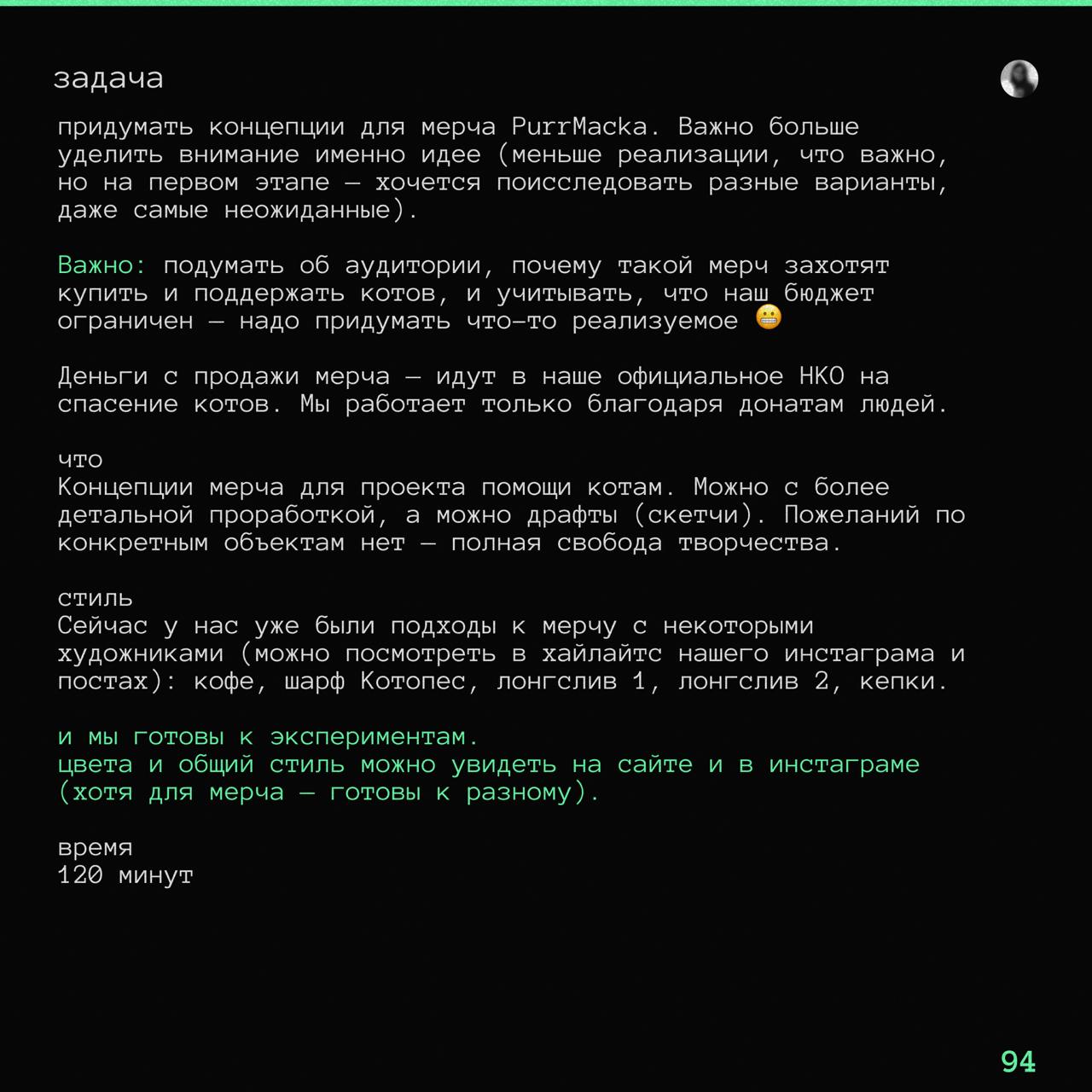 задача

придумать концепции для мерча PurrMacka. Важно больше уделить внимание именно идее (меньше реализации, что важно, но на первом этапе — хочется поисследовать разные варианты, даже самые неожиданные).

Важно: подумать об аудитории, почему такой мерч захотят купить и поддержать котов, и учитывать, что наш бюджет ограничен — надо придумать что-то реализуемое 😬

Деньги с продажи мерча — идут в наше официальное НКО на спасение котов. Мы работает только благодаря донатам людей.

что
Концепции мерча для проекта помощи котам. Можно с более детальной проработкой, а можно драфты (скетчи). Пожеланий по конкретным объектам нет — полная свобода творчества.

стиль
Сейчас у нас уже были подходы к мерчу с некоторыми художниками (можно посмотреть в хайлайтс нашего инстаграма и постах): кофе, шарф Котопес, лонгслив 1, лонгслив 2, кепки.

и мы готовы к экспериментам.
цвета и общий стиль можно увидеть на сайте и в инстаграме (хотя для мерча — готовы к разному).

время
120 минут

94